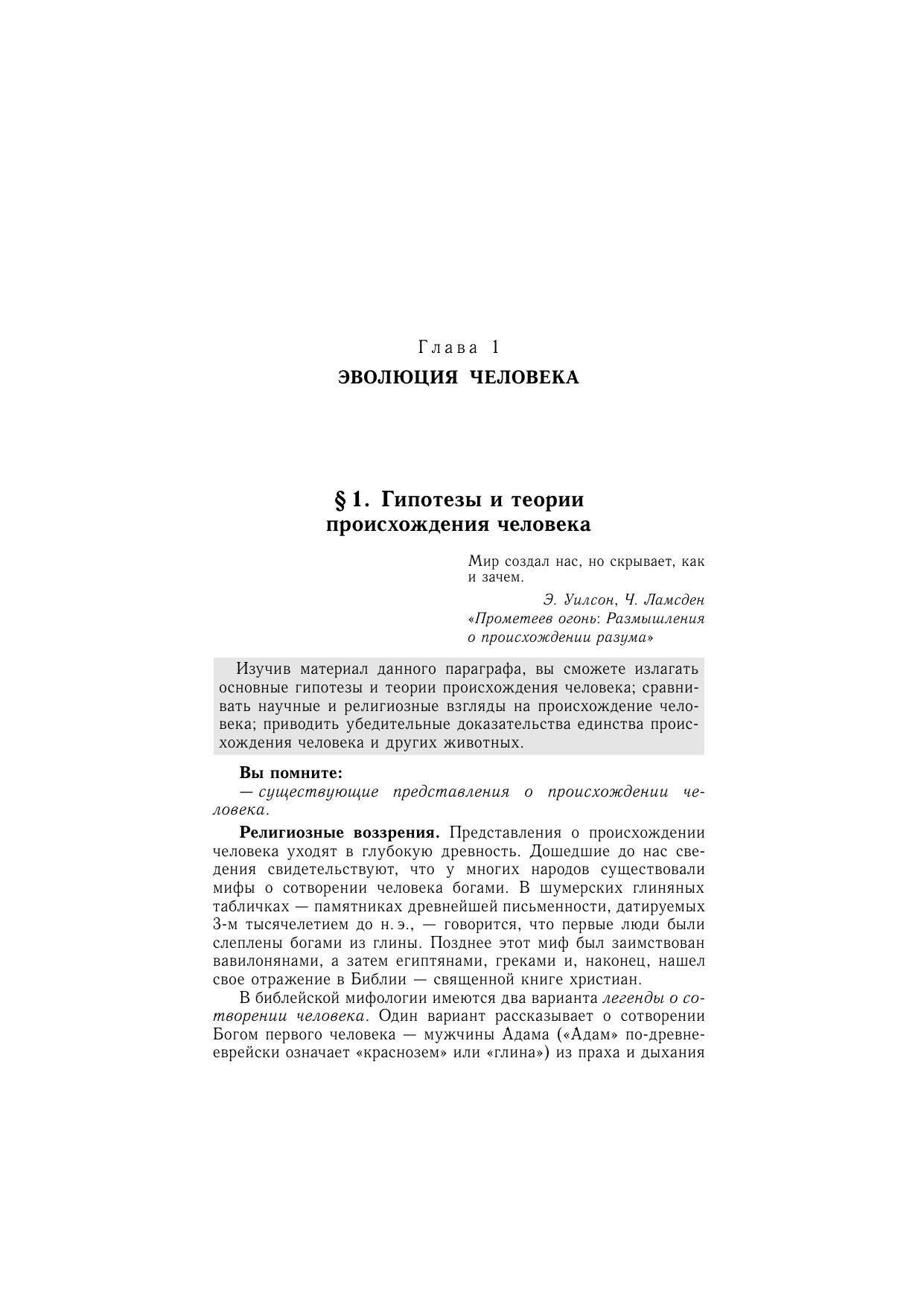 Глава 1
ЭВОЛЮЦИЯ ЧЕЛОВЕКА

§ 1. Гипотезы и теории происхождения человека

Мир создал нас, но скрывает, как и зачем.

Э. Уилсон, Ч. Ламсден
«Прометеев огонь: Размышления о происхождении разума»

Изучив материал данного параграфа, вы сможете излагать основные гипотезы и теории происхождения человека; сравнивать научные и религиозные взгляды на происхождение человека; приводить убедительные доказательства единства происхождения человека и других животных.

Вы помните:
— существующие представления о происхождении человека.

Религиозные воззрения. Представления о происхождении человека уходят в глубокую древность. Дошедшие до нас сведения свидетельствуют, что у многих народов существовали мифы о сотворении человека богами. В шумерских глиняных табличках — памятниках древнейшей письменности, датируемых 3-м тысячелетием до н. э., — говорится, что первые люди были слеплены богами из глины. Позднее этот миф был заимствован вавилонянами, а затем египтянами, греками и, наконец, нашел свое отражение в Библии — священной книге христиан.

В библейской мифологии имеются два варианта легенды о сотворении человека. Один вариант рассказывает о сотворении Богом первого человека — мужчины Адама («Адам» по-древнееврейски означает «краснозем» или «глина») из праха и дыхания